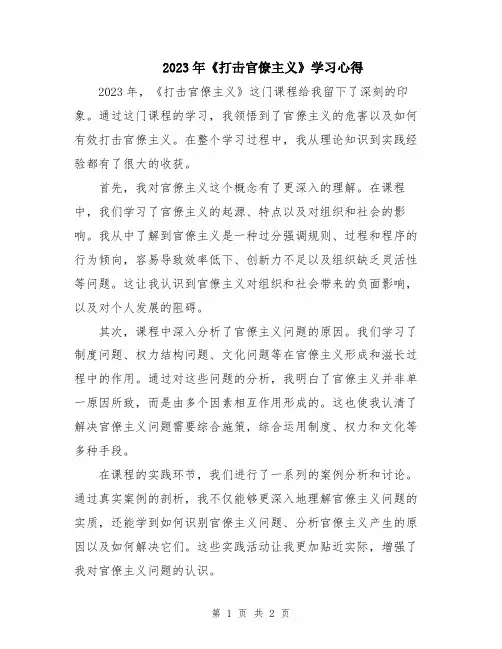 2023年《打击官僚主义》学习心得

2023年，《打击官僚主义》这门课程给我留下了深刻的印象。通过这门课程的学习，我领悟到了官僚主义的危害以及如何有效打击官僚主义。在整个学习过程中，我从理论知识到实践经验都有了很大的收获。

首先，我对官僚主义这个概念有了更深入的理解。在课程中，我们学习了官僚主义的起源、特点以及对组织和社会的影响。我从中了解到官僚主义是一种过分强调规则、过程和程序的行为倾向，容易导致效率低下、创新力不足以及组织缺乏灵活性等问题。这让我认识到官僚主义对组织和社会带来的负面影响，以及对个人发展的阻碍。

其次，课程中深入分析了官僚主义问题的原因。我们学习了制度问题、权力结构问题、文化问题等在官僚主义形成和滋长过程中的作用。通过对这些问题的分析，我明白了官僚主义并非单一原因所致，而是由多个因素相互作用形成的。这也使我认清了解决官僚主义问题需要综合施策，综合运用制度、权力和文化等多种手段。

在课程的实践环节，我们进行了一系列的案例分析和讨论。通过真实案例的剖析，我不仅能够更深入地理解官僚主义问题的实质，还能学到如何识别官僚主义问题、分析官僚主义产生的原因以及如何解决它们。这些实践活动让我更加贴近实际，增强了我对官僚主义问题的认识。

第 1 页 共 2 页